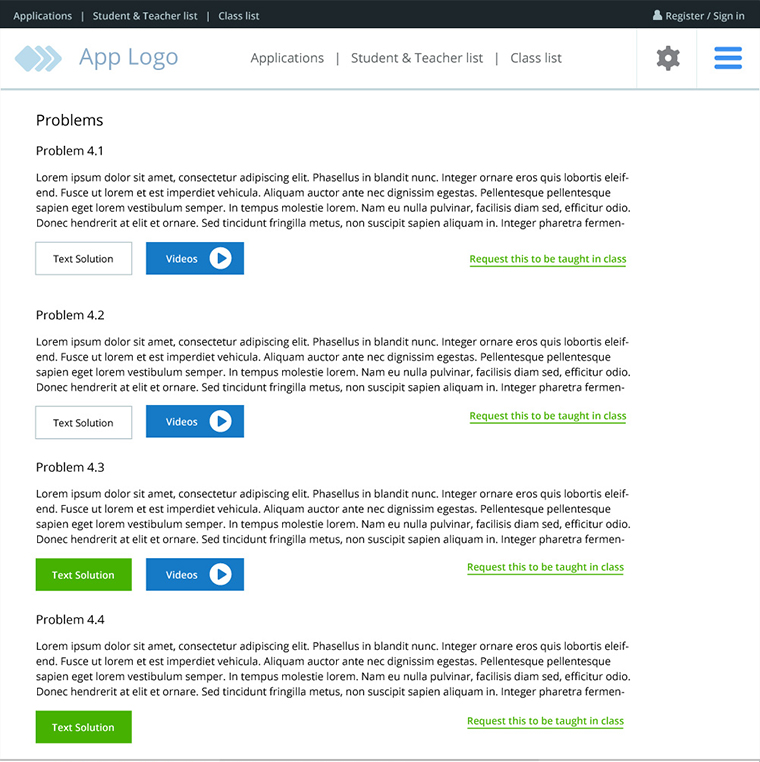 Applications | Student & Teacher list | Class list

Register / Sign in

App Logo

Applications | Student & Teacher list | Class list

Problems

Problem 4.1

Lorem ipsum dolor sit amet, consectetur adipiscing elit. Phasellus in blandit nunc. Integer ornare eros quis lobortis eleifend. Fusce ut lorem et est imperdiet vehicula. Aliquam auctor ante nec dignissim egestas. Pellentesque pellentesque sapien eget lorem vestibulum semper. In tempus molestie lorem. Nam eu nulla pulvinar, facilisis diam sed, efficitur odio. Donec hendrerit at elit et ornare. Sed tincidunt fringilla metus, non suscipit sapien aliquam in. Integer pharetra fermen-

Text Solution

Videos

Request this to be taught in class

Problem 4.2

Lorem ipsum dolor sit amet, consectetur adipiscing elit. Phasellus in blandit nunc. Integer ornare eros quis lobortis eleifend. Fusce ut lorem et est imperdiet vehicula. Aliquam auctor ante nec dignissim egestas. Pellentesque pellentesque sapien eget lorem vestibulum semper. In tempus molestie lorem. Nam eu nulla pulvinar, facilisis diam sed, efficitur odio. Donec hendrerit at elit et ornare. Sed tincidunt fringilla metus, non suscipit sapien aliquam in. Integer pharetra fermen-

Text Solution

Videos

Request this to be taught in class

Problem 4.3

Lorem ipsum dolor sit amet, consectetur adipiscing elit. Phasellus in blandit nunc. Integer ornare eros quis lobortis eleifend. Fusce ut lorem et est imperdiet vehicula. Aliquam auctor ante nec dignissim egestas. Pellentesque pellentesque sapien eget lorem vestibulum semper. In tempus molestie lorem. Nam eu nulla pulvinar, facilisis diam sed, efficitur odio. Donec hendrerit at elit et ornare. Sed tincidunt fringilla metus, non suscipit sapien aliquam in. Integer pharetra fermen-

Text Solution

Videos

Request this to be taught in class

Problem 4.4

Lorem ipsum dolor sit amet, consectetur adipiscing elit. Phasellus in blandit nunc. Integer ornare eros quis lobortis eleifend. Fusce ut lorem et est imperdiet vehicula. Aliquam auctor ante nec dignissim egestas. Pellentesque pellentesque sapien eget lorem vestibulum semper. In tempus molestie lorem. Nam eu nulla pulvinar, facilisis diam sed, efficitur odio. Donec hendrerit at elit et ornare. Sed tincidunt fringilla metus, non suscipit sapien aliquam in. Integer pharetra fermen-

Text Solution

Request this to be taught in class